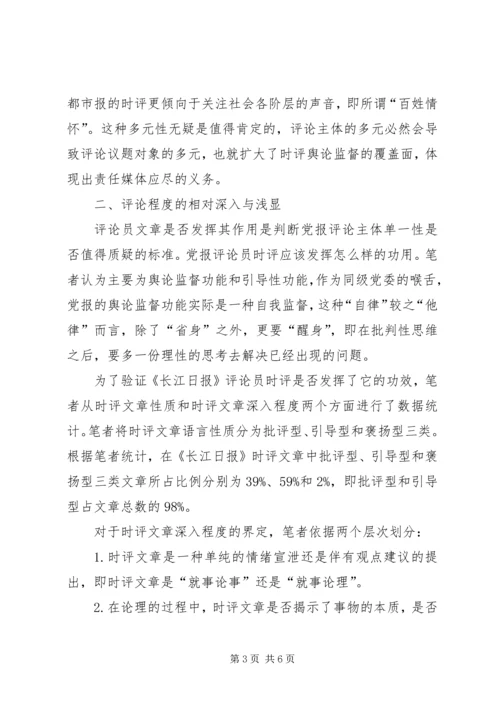 都市报的时评更倾向于关注社会各阶层的声音，即所谓“百姓情怀”。这种多元性无疑是值得肯定的，评论主体的多元必然会导致评论议题对象的多元，也就扩大了时评舆论监督的覆盖面，体现出责任媒体应尽的义务。

二、评论程度的相对深入与浅显

评论员文章是否发挥其作用是判断党报评论主体单一性是否值得质疑的标准。党报评论员时评应该发挥怎么样的功用。笔者认为主要为舆论监督功能和引导性功能，作为同级党委的喉舌，党报的舆论监督功能实际是一种自我监督，这种“自律”较之“他律”而言，除了“省身”之外，更要“醒身”，即在批判性思维之后，要多一份理性的思考去解决已经出现的问题。

为了验证《长江日报》评论员时评是否发挥了它的功效，笔者从时评文章性质和时评文章深入程度两个方面进行了数据统计。笔者将时评文章语言性质分为批评型、引导型和褒扬型三类。根据笔者统计，在《长江日报》时评文章中批评型、引导型和褒扬型三类文章所占比例分别为39%、59%和2%，即批评型和引导型占文章总数的98%。

对于时评文章深入程度的界定，笔者依据两个层次划分：

1.时评文章是一种单纯的情绪宣泄还是伴有观点建议的提出，即时评文章是“就事论事”还是“就事论理”。

2.在论理的过程中，时评文章是否揭示了事物的本质，是否

第3页 共6页